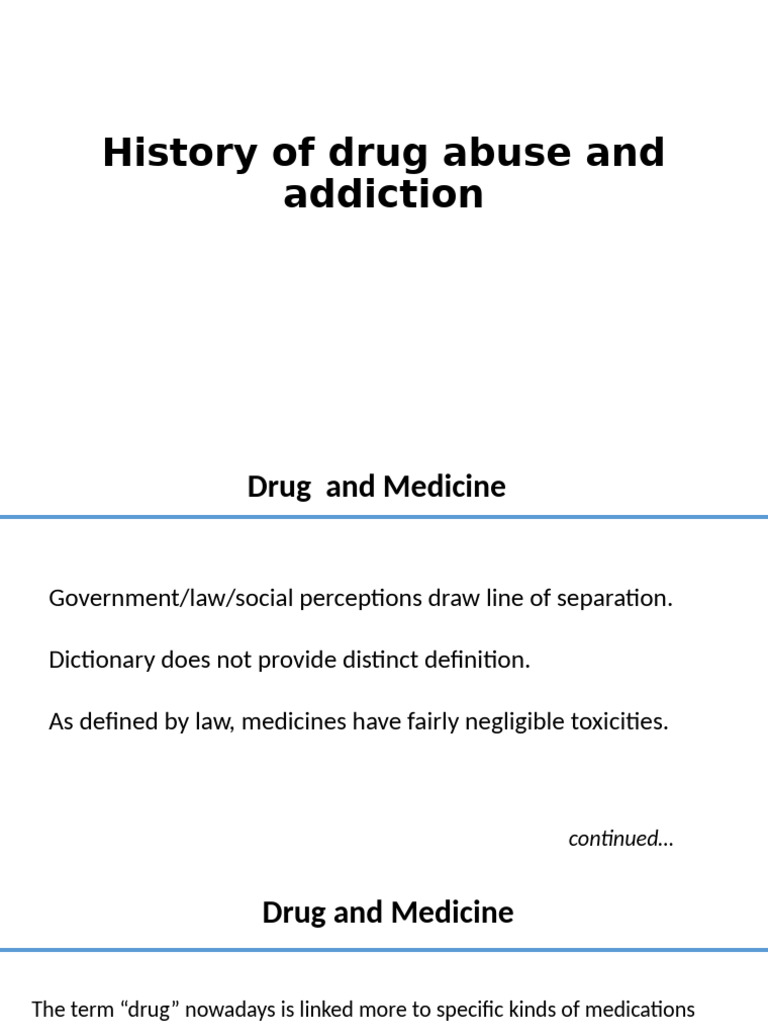 History of drug abuse and addiction

Drug  and Medicine

Government/law/social perceptions draw line of separation.

Dictionary does not provide distinct definition.

As defined by law, medicines have fairly negligible toxicities.

continued...

Drug and Medicine

The term “drug” nowadays is linked more to specific kinds of medications